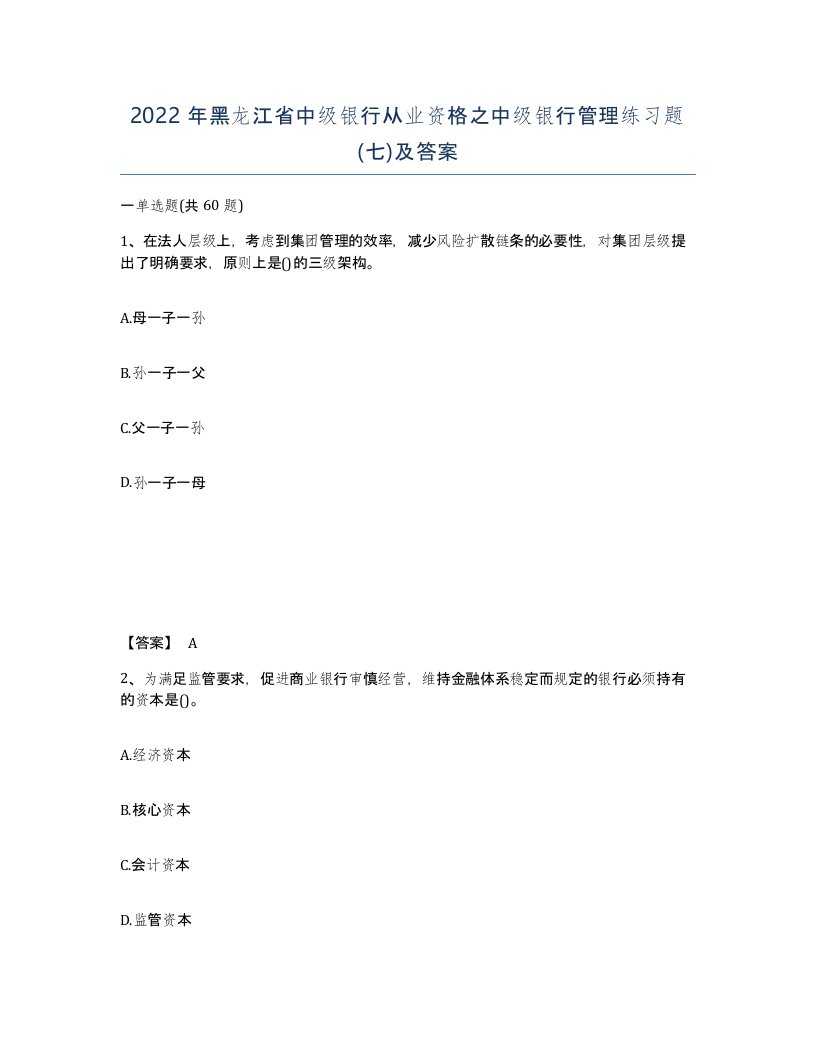 2022年黑龙江省中级银行从业资格之中级银行管理练习题(七)及答案

一单选题(共60题)

1、在法人层级上，考虑到集团管理的效率，减少风险扩散链条的必要性，对集团层级提出了明确要求，原则上是()的三级架构。

A.母一子一孙

B.孙一子一父

C.父一子一孙

D.孙一子一母

【答案】 A

2、为满足监管要求，促进商业银行审慎经营，维持金融体系稳定而规定的银行必须持有的资本是()。

A.经济资本

B.核心资本

C.会计资本

D.监管资本